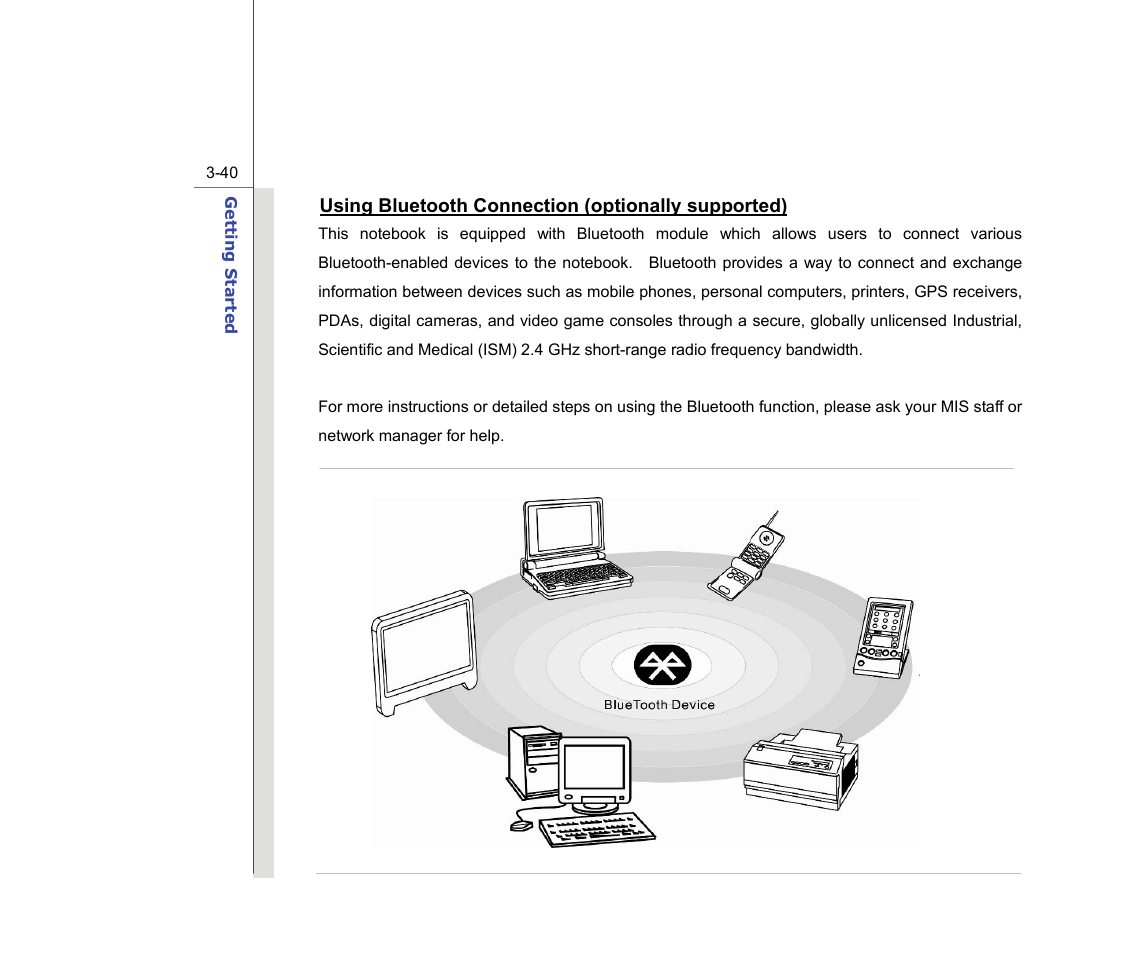 3-40

Getting Started

Using Bluetooth Connection (optionally supported)

This notebook is equipped with Bluetooth module which allows users to connect various Bluetooth-enabled devices to the notebook. Bluetooth provides a way to connect and exchange information between devices such as mobile phones, personal computers, printers, GPS receivers, PDAs, digital cameras, and video game consoles through a secure, globally unlicensed Industrial, Scientific and Medical (ISM) 2.4 GHz short-range radio frequency bandwidth.

For more instructions or detailed steps on using the Bluetooth function, please ask your MIS staff or network manager for help.

BlueTooth Device